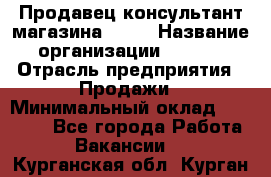 Продавец консультант магазина Название организации
Отрасль предприятия Продажи
Минимальный оклад
Все города Работа Вакансии
Курганская обл Курган